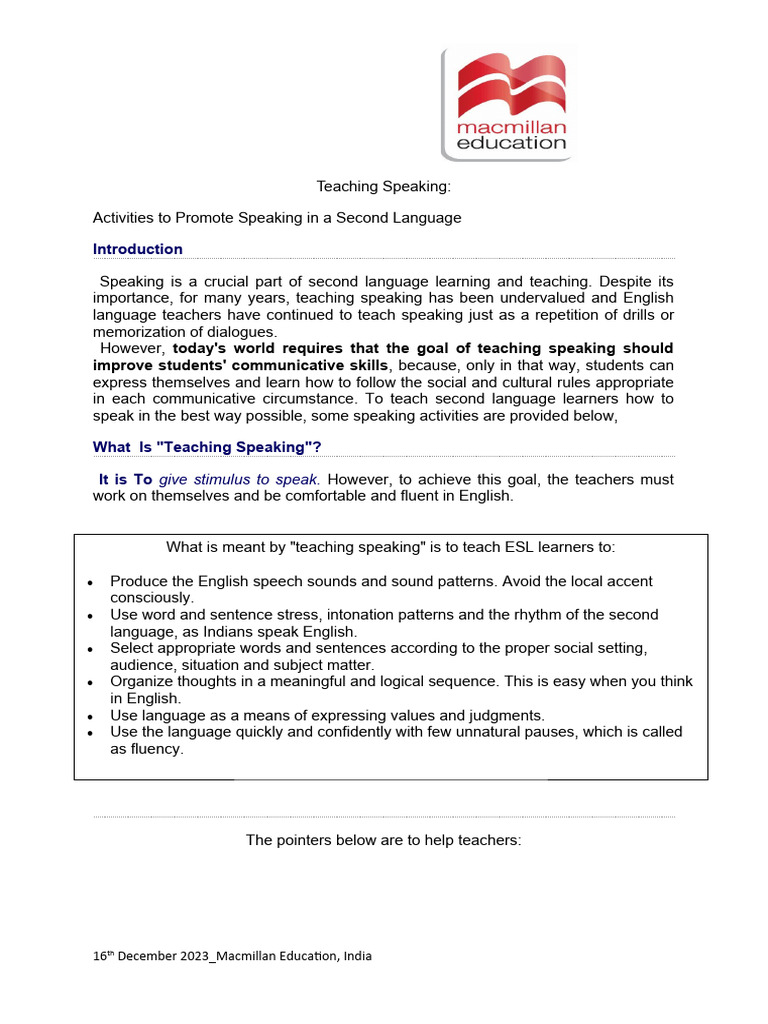 macmillan
education

Teaching Speaking:

Activities to Promote Speaking in a Second Language

Introduction

Speaking is a crucial part of second language learning and teaching. Despite its importance, for many years, teaching speaking has been undervalued and English language teachers have continued to teach speaking just as a repetition of drills or memorization of dialogues.

However, today's world requires that the goal of teaching speaking should improve students' communicative skills, because, only in that way, students can express themselves and learn how to follow the social and cultural rules appropriate in each communicative circumstance. To teach second language learners how to speak in the best way possible, some speaking activities are provided below,

What Is "Teaching Speaking"?

It is To give stimulus to speak. However, to achieve this goal, the teachers must work on themselves and be comfortable and fluent in English.

What is meant by "teaching speaking" is to teach ESL learners to:

• Produce the English speech sounds and sound patterns. Avoid the local accent consciously.
• Use word and sentence stress, intonation patterns and the rhythm of the second language, as Indians speak English.
• Select appropriate words and sentences according to the proper social setting, audience, situation and subject matter.
• Organize thoughts in a meaningful and logical sequence. This is easy when you think in English.
• Use language as a means of expressing values and judgments.
• Use the language quickly and confidently with few unnatural pauses, which is called as fluency.

The pointers below are to help teachers:

16$^{th}$ December 2023_Macmillan Education, India